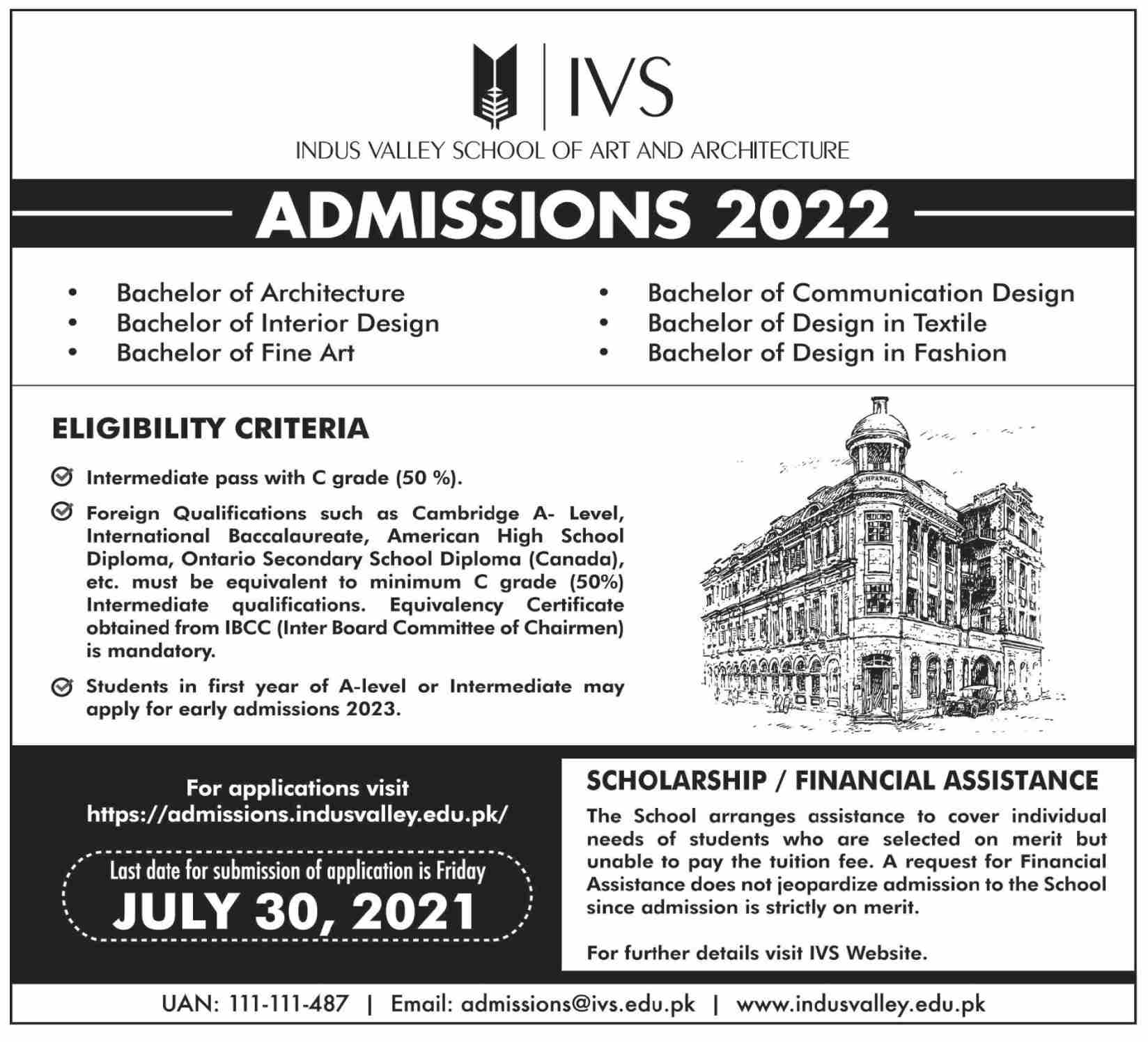 IVS

INDUS VALLEY SCHOOL OF ART AND ARCHITECTURE

ADMISSIONS 2022

• Bachelor of Architecture
• Bachelor of Interior Design
• Bachelor of Fine Art

• Bachelor of Communication Design
• Bachelor of Design in Textile
• Bachelor of Design in Fashion

ELIGIBILITY CRITERIA

Intermediate pass with C grade (50 %).

Foreign Qualifications such as Cambridge A- Level, International Baccalaureate, American High School Diploma, Ontario Secondary School Diploma (Canada), etc. must be equivalent to minimum C grade (50%) Intermediate qualifications. Equivalency Certificate obtained from IBCC (Inter Board Committee of Chairmen) is mandatory.

Students in first year of A-level or Intermediate may apply for early admissions 2023.

For applications visit
https://admissions.indusvalley.edu.pk/

Last date for submission of application is Friday
JULY 30, 2021

SCHOLARSHIP / FINANCIAL ASSISTANCE

The School arranges assistance to cover individual needs of students who are selected on merit but unable to pay the tuition fee. A request for Financial Assistance does not jeopardize admission to the School since admission is strictly on merit.

For further details visit IVS Website.

UAN: 111-111-487 | Email: admissions@ivs.edu.pk | www.indusvalley.edu.pk